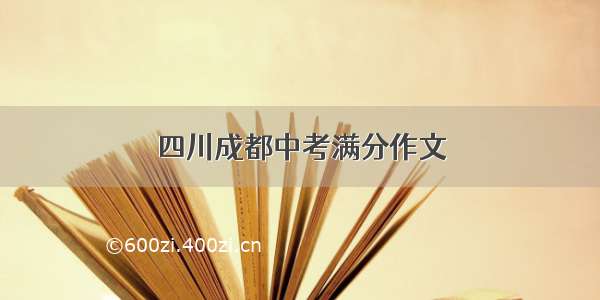 四川成都中考满分作文

©600zi.400zi.cn